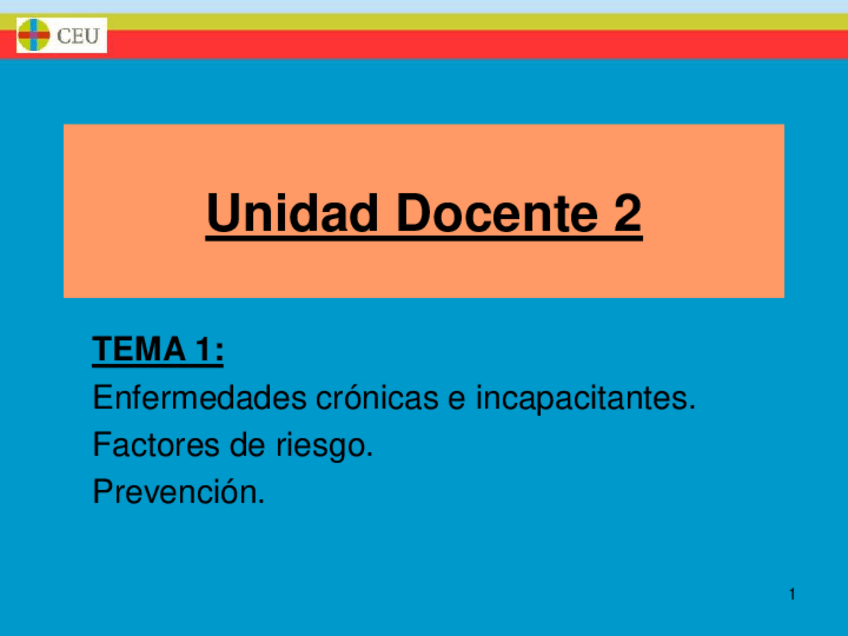 CEU

Unidad Docente 2

TEMA 1:

Enfermedades crónicas e incapacitantes.

Factores de riesgo.

Prevención.

1